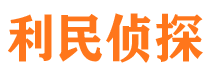 利民侦探